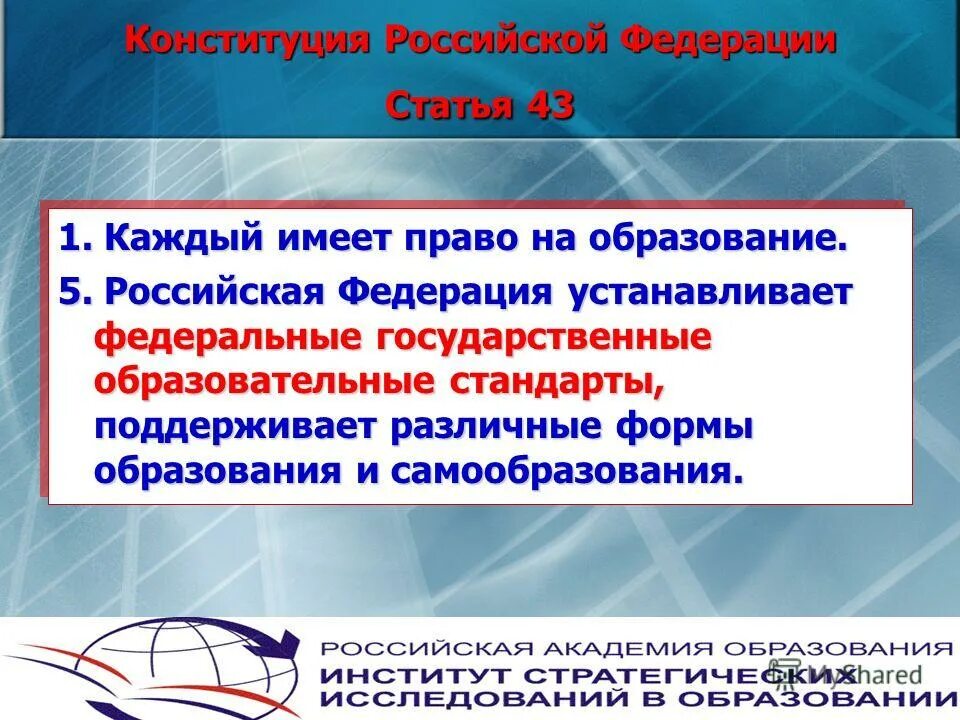 Конституция Российской Федерации

Статья 43

1. Каждый имеет право на образование.

5. Российская Федерация устанавливает федеральные государственные образовательные стандарты, поддерживает различные формы образования и самообразования.

РОССИЙСКАЯ АКАДЕМИЯ ОБРАЗОВАНИЯ
ИНСТИТУТ СТРАТЕГИЧЕСКИХ ИССЛЕДОВАНИЙ В ОБРАЗОВАНИИ

MyShared